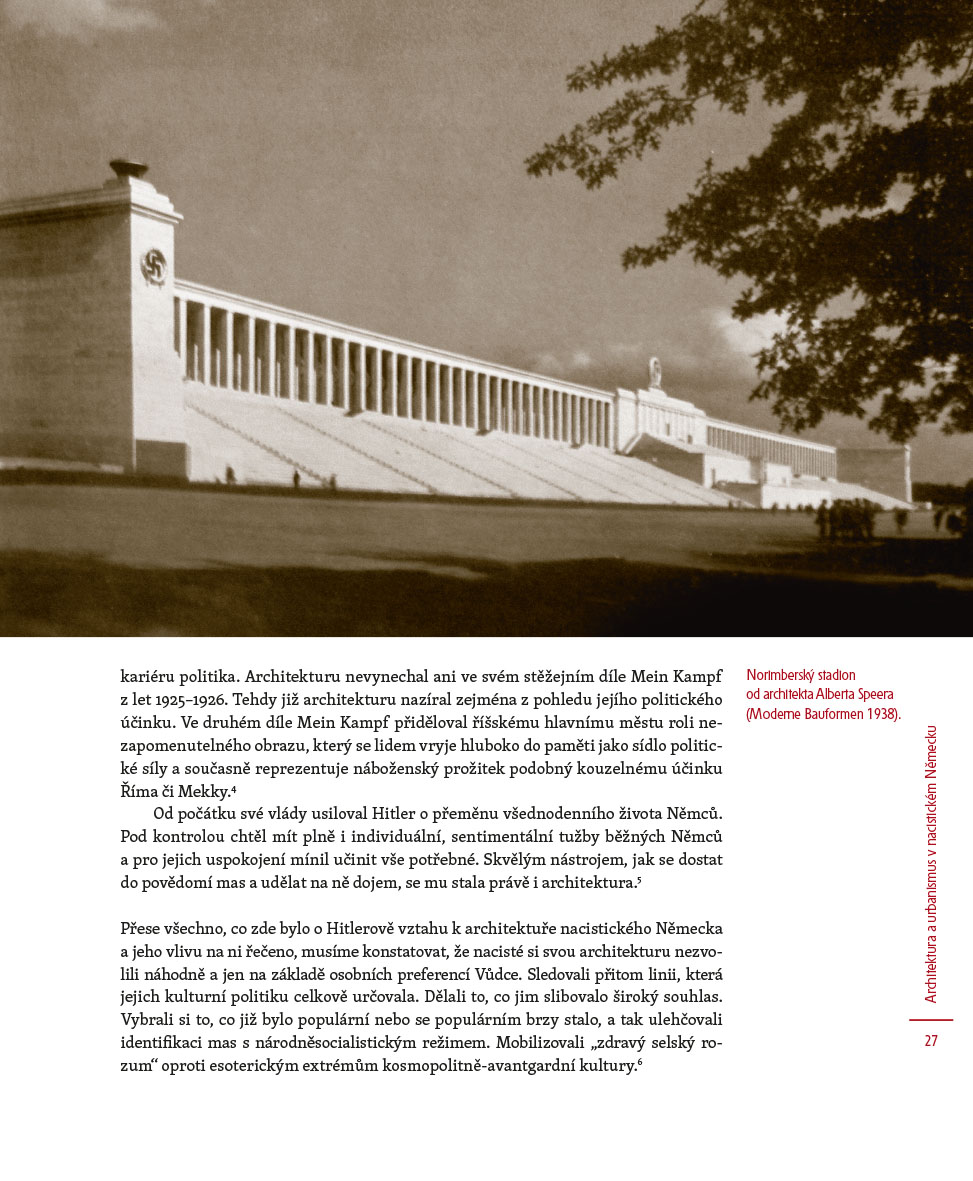 kariéru politika. Architekturu nevynechal ani ve svém stěžejním díle Mein Kampf z let 1925–1926. Tehdy již architekturu nazíral zejména z pohledu jejího politického účinku. Ve druhém díle Mein Kampf přiděloval říšskému hlavnímu městu roli nezapomenutelného obrazu, který se lidem vryje hluboko do paměti jako sídlo politické síly a současně reprezentuje náboženský prožitek podobný kouzelnému účinku Říma či Mekky.$^{4}$

Od počátku své vlády usiloval Hitler o přeměnu všednodenního života Němců. Pod kontrolou chtěl mít plně i individuální, sentimentální tužby běžných Němců a pro jejich uspokojení mínil učinit vše potřebné. Skvělým nástrojem, jak se dostat do povědomí mas a udělat na ně dojem, se mu stala právě i architektura.$^{5}$

Přese všechno, co zde bylo o Hitlerově vztahu k architektuře nacistického Německa a jeho vlivu na ni řečeno, musíme konstatovat, že nacisté si svou architekturu nezvolili náhodně a jen na základě osobních preferencí Vůdce. Sledovali přitom linii, která jejich kulturní politiku celkově určovala. Dělali to, co jim slibovalo široký souhlas. Vybrali si to, co již bylo populární nebo se populárním brzy stalo, a tak ulehčovali identifikaci mas s národněsocialistickým režimem. Mobilizovali „zdravý selský rozum“ oproti esoterickým extrémům kosmopolitně-avantgardní kultury.$^{6}$

Norimberský stadion
od architekta Alberta Speera
(Moderne Bauformen 1938).

Architektura a urbanismus v nacistickém Německu

27